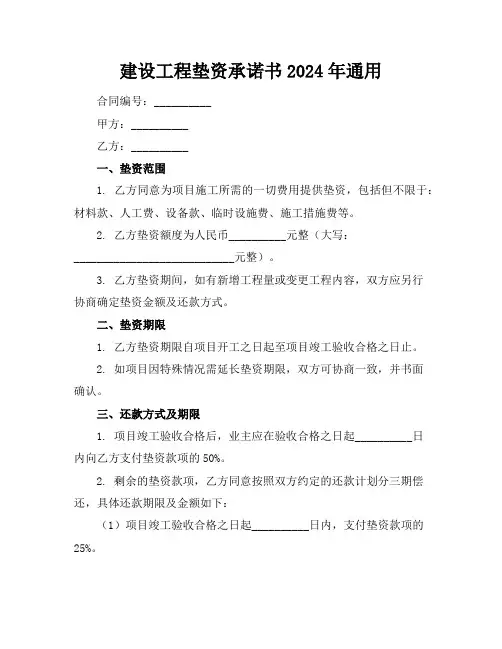 建设工程垫资承诺书 2024 年通用

合同编号：__________

甲方：__________

乙方：__________

一、垫资范围

1. 乙方同意为项目施工所需的一切费用提供垫资，包括但不限于：材料款、人工费、设备款、临时设施费、施工措施费等。

2. 乙方垫资额度为人民币__________元整（大写：____________________________元整）。

3. 乙方垫资期间，如有新增工程量或变更工程内容，双方应另行协商确定垫资金额及还款方式。

二、垫资期限

1. 乙方垫资期限自项目开工之日起至项目竣工验收合格之日止。

2. 如项目因特殊情况需延长垫资期限，双方可协商一致，并书面确认。

三、还款方式及期限

1. 项目竣工验收合格后，业主应在验收合格之日起__________日内向乙方支付垫资款项的 50%。

2. 剩余的垫资款项，乙方同意按照双方约定的还款计划分三期偿还，具体还款期限及金额如下：

（1）项目竣工验收合格之日起__________日内，支付垫资款项的 25%。